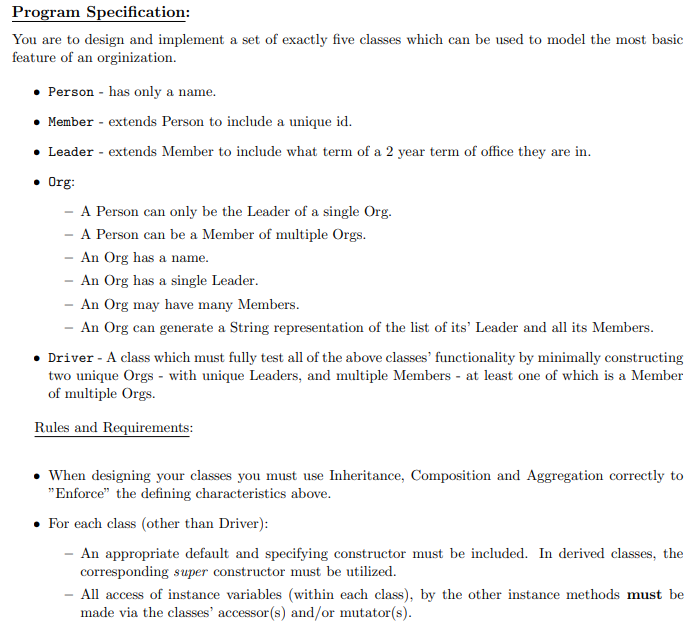 Program Specification:

You are to design and implement a set of exactly five classes which can be used to model the most basic feature of an orginization.

• Person - has only a name.

• Member - extends Person to include a unique id.

• Leader - extends Member to include what term of a 2 year term of office they are in.

• Org:

– A Person can only be the Leader of a single Org.
– A Person can be a Member of multiple Orgs.
– An Org has a name.
– An Org has a single Leader.
– An Org may have many Members.
– An Org can generate a String representation of the list of its' Leader and all its Members.

• Driver - A class which must fully test all of the above classes' functionality by minimally constructing two unique Orgs - with unique Leaders, and multiple Members - at least one of which is a Member of multiple Orgs.

Rules and Requirements:

• When designing your classes you must use Inheritance, Composition and Aggregation correctly to "Enforce" the defining characteristics above.

• For each class (other than Driver):

– An appropriate default and specifying constructor must be included. In derived classes, the corresponding super constructor must be utilized.
– All access of instance variables (within each class), by the other instance methods must be made via the classes' accessor(s) and/or mutator(s).